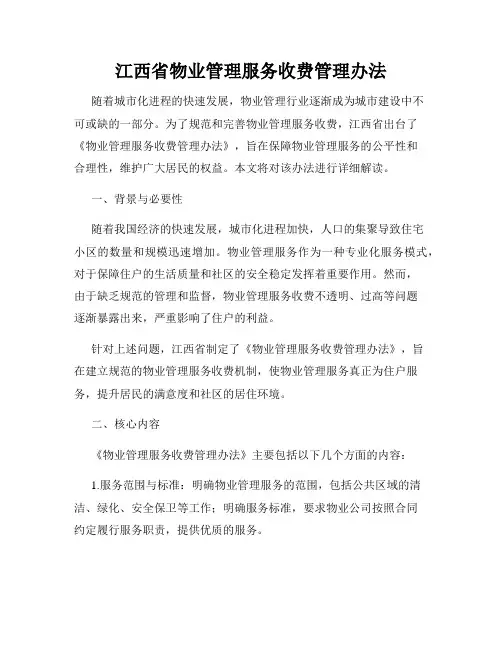 江西省物业管理服务收费管理办法

随着城市化进程的快速发展，物业管理行业逐渐成为城市建设中不可或缺的一部分。为了规范和完善物业管理服务收费，江西省出台了《物业管理服务收费管理办法》，旨在保障物业管理服务的公平性和合理性，维护广大居民的权益。本文将对该办法进行详细解读。

一、背景与必要性

随着我国经济的快速发展，城市化进程加快，人口的集聚导致住宅小区的数量和规模迅速增加。物业管理服务作为一种专业化服务模式，对于保障住户的生活质量和社区的安全稳定发挥着重要作用。然而，由于缺乏规范的管理和监督，物业管理服务收费不透明、过高等问题逐渐暴露出来，严重影响了住户的利益。

针对上述问题，江西省制定了《物业管理服务收费管理办法》，旨在建立规范的物业管理服务收费机制，使物业管理服务真正为住户服务，提升居民的满意度和社区的居住环境。

二、核心内容

《物业管理服务收费管理办法》主要包括以下几个方面的内容：

1.服务范围与标准：明确物业管理服务的范围，包括公共区域的清洁、绿化、安全保卫等工作；明确服务标准，要求物业公司按照合同约定履行服务职责，提供优质的服务。